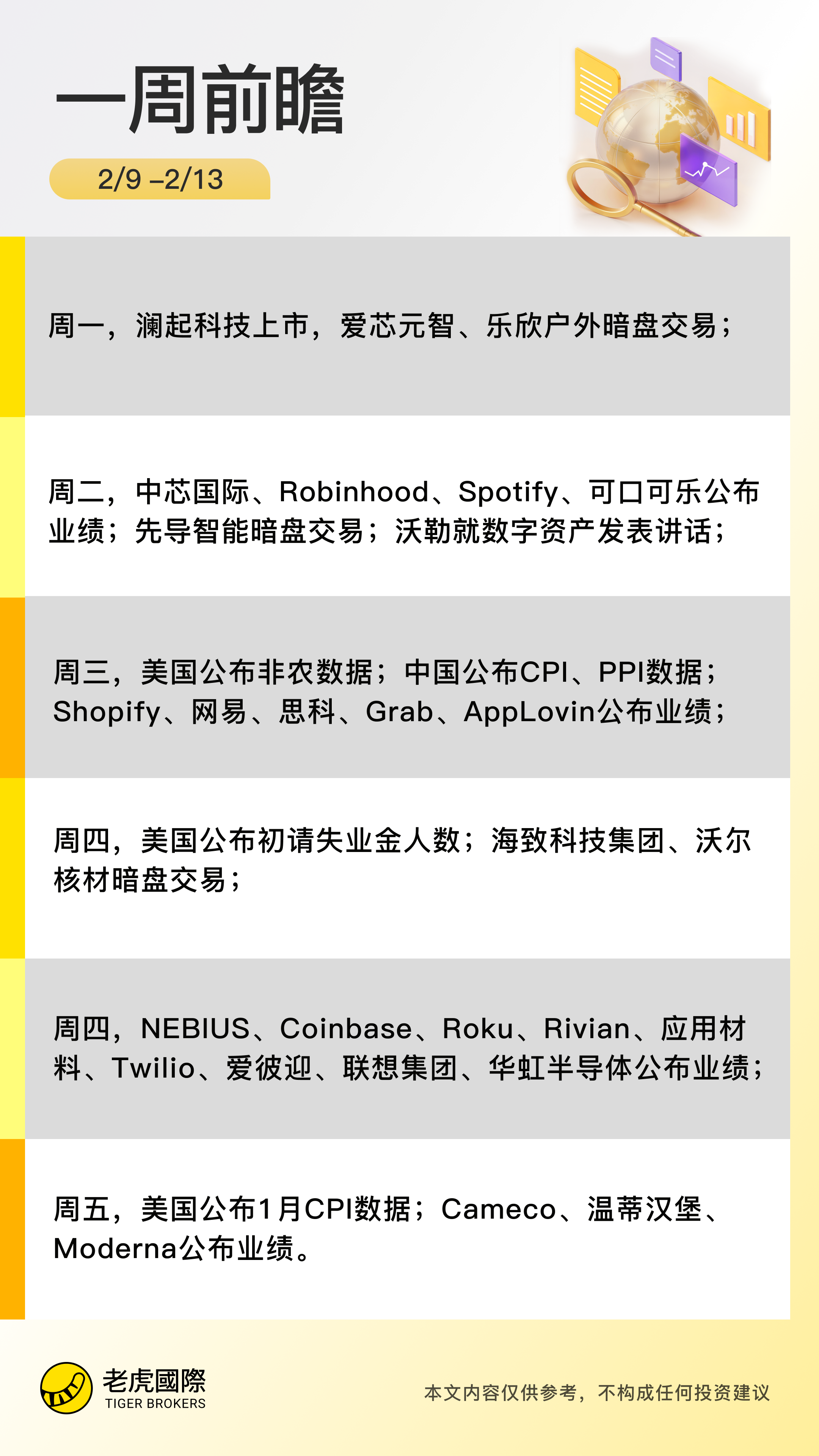 一周前瞻

2/9 –2/13

周一，澜起科技上市，爱芯元智、乐欣户外暗盘交易；

周二，中芯国际、Robinhood、Spotify、可口可乐公布业绩；先导智能暗盘交易；沃勒就数字资产发表讲话；

周三，美国公布非农数据；中国公布CPI、PPI数据；Shopify、网易、思科、Grab、AppLovin公布业绩；

周四，美国公布初请失业金人数；海致科技集团、沃尔核材暗盘交易；

周四，NEBIUS、Coinbase、Roku、Rivian、应用材料、Twilio、爱彼迎、联想集团、华虹半导体公布业绩；

周五，美国公布1月CPI数据；Cameco、温蒂汉堡、Moderna公布业绩。

老虎國際
TIGER BROKERS

本文内容仅供参考，不构成任何投资建议